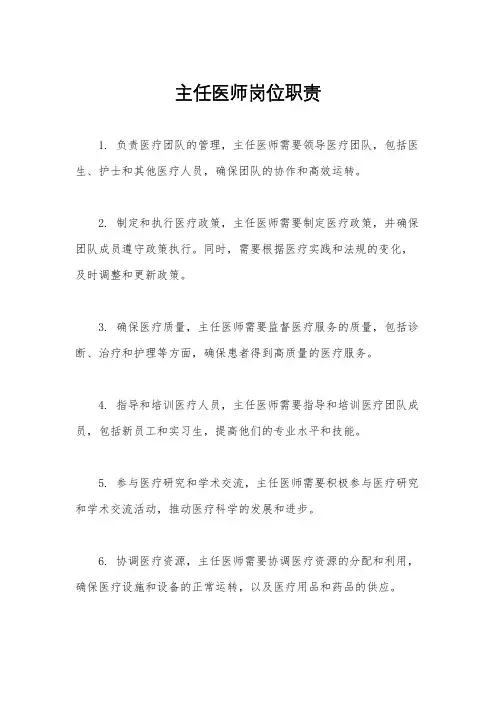 主任医师岗位职责

1. 负责医疗团队的管理，主任医师需要领导医疗团队，包括医生、护士和其他医疗人员，确保团队的协作和高效运转。

2. 制定和执行医疗政策，主任医师需要制定医疗政策，并确保团队成员遵守政策执行。同时，需要根据医疗实践和法规的变化，及时调整和更新政策。

3. 确保医疗质量，主任医师需要监督医疗服务的质量，包括诊断、治疗和护理等方面，确保患者得到高质量的医疗服务。

4. 指导和培训医疗人员，主任医师需要指导和培训医疗团队成员，包括新员工和实习生，提高他们的专业水平和技能。

5. 参与医疗研究和学术交流，主任医师需要积极参与医疗研究和学术交流活动，推动医疗科学的发展和进步。

6. 协调医疗资源，主任医师需要协调医疗资源的分配和利用，确保医疗设施和设备的正常运转，以及医疗用品和药品的供应。